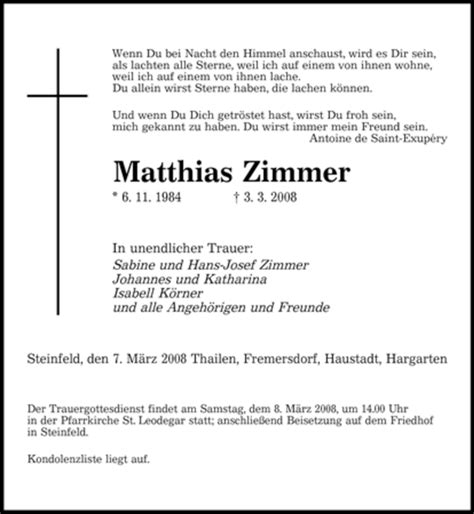 Wenn Du bei Nacht den Himmel anschaust, wird es Dir sein, als lachten alle Sterne, weil ich auf einem von ihnen wohne, weil ich auf einem von ihnen lache.
Du allein wirst Sterne haben, die lachen können.

Und wenn Du Dich getröstet hast, wirst Du froh sein, mich gekannt zu haben. Du wirst immer mein Freund sein.
Antoine de Saint-Exupéry

Matthias Zimmer

* 6. 11. 1984 † 3. 3. 2008

In unendlicher Trauer:
Sabine und Hans-Josef Zimmer
Johannes und Katharina
Isabell Körner
und alle Angehörigen und Freunde

Steinfeld, den 7. März 2008 Thailen, Fremersdorf, Haustadt, Hargarten

Der Trauergottesdienst findet am Samstag, dem 8. März 2008, um 14.00 Uhr in der Pfarrkirche St. Leodegar statt; anschließend Beisetzung auf dem Friedhof in Steinfeld.

Kondolenzliste liegt auf.